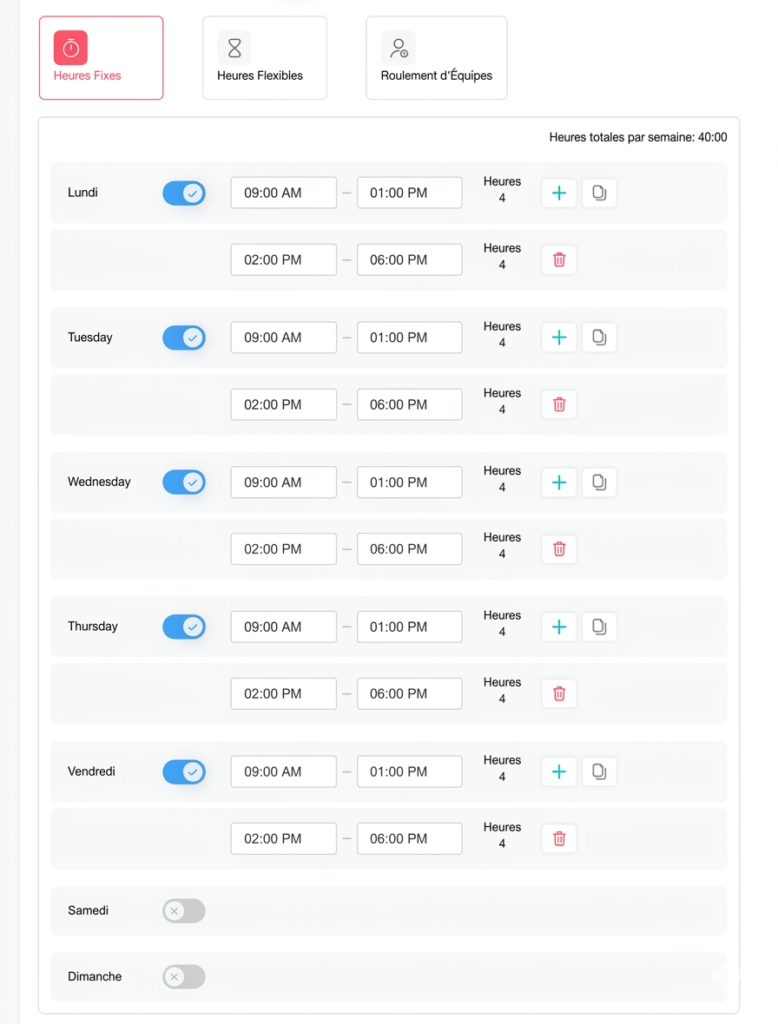 Heures Fixes

Heures Flexibles

Roulement d'Équipes

Heures totales par semaine: 40:00

Lundi 09:00 AM – 01:00 PM Heures 4
02:00 PM – 06:00 PM Heures 4

Tuesday 09:00 AM – 01:00 PM Heures 4
02:00 PM – 06:00 PM Heures 4

Wednesday 09:00 AM – 01:00 PM Heures 4
02:00 PM – 06:00 PM Heures 4

Thursday 09:00 AM – 01:00 PM Heures 4
02:00 PM – 06:00 PM Heures 4

Vendredi 09:00 AM – 01:00 PM Heures 4
02:00 PM – 06:00 PM Heures 4

Samedi

Dimanche